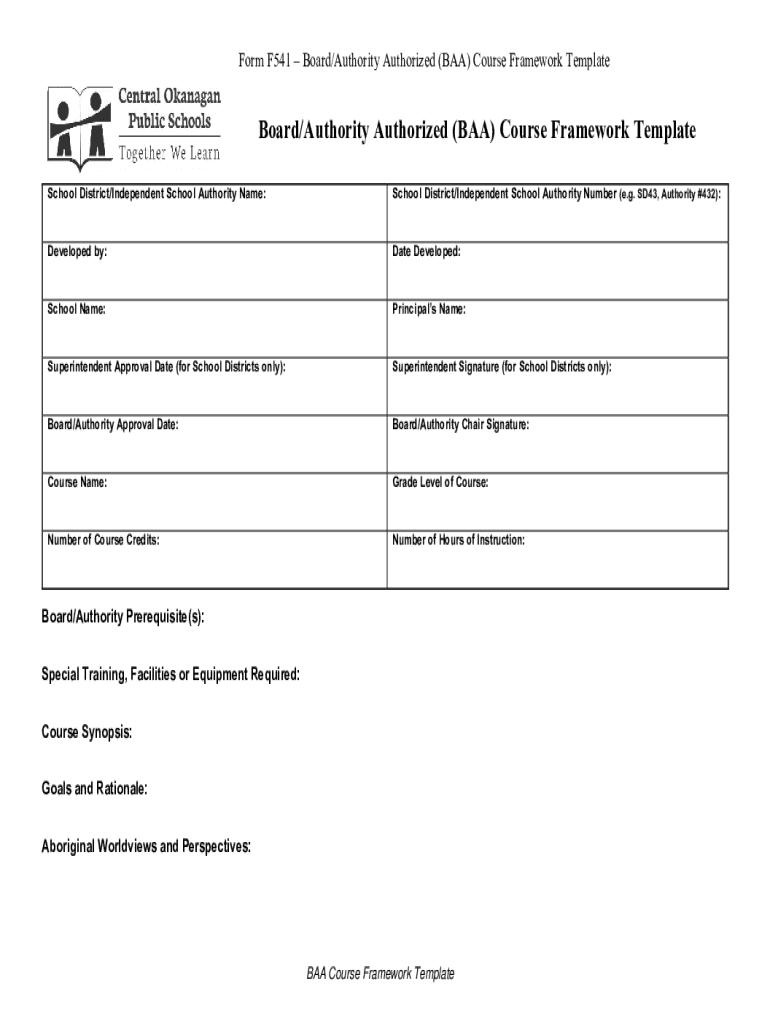 Form F541 – Board/Authority Authorized (BAA) Course Framework Template

Central Okanagan Public Schools
Together We Learn

Board/Authority Authorized (BAA) Course Framework Template

| School District/Independent School Authority Name: | School District/Independent School Authority Number (e.g. SD43, Authority #432): |
|---|---|
| Developed by: | Date Developed: |
| School Name: | Principal's Name: |
| Superintendent Approval Date (for School Districts only): | Superintendent Signature (for School Districts only): |
| Board/Authority Approval Date: | Board/Authority Chair Signature: |
| Course Name: | Grade Level of Course: |
| Number of Course Credits: | Number of Hours of Instruction: |

Board/Authority Prerequisite(s):

Special Training, Facilities or Equipment Required:

Course Synopsis:

Goals and Rationale:

Aboriginal Worldviews and Perspectives:

BAA Course Framework Template